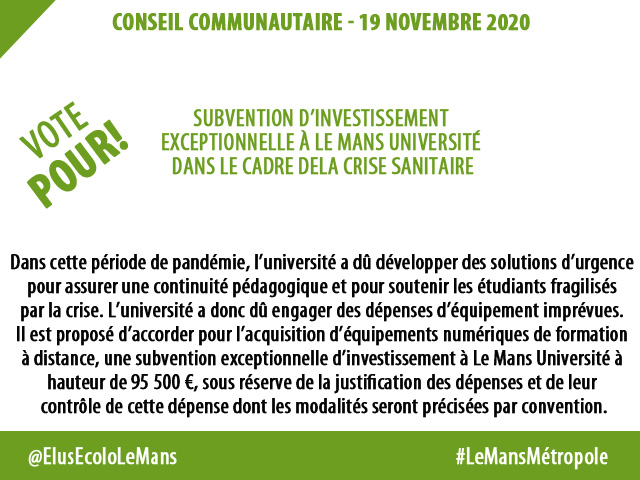 CONSEIL COMMUNAUTAIRE - 19 NOVEMBRE 2020

VOTE POUR!

SUBVENTION D'INVESTISSEMENT EXCEPTIONNELLE À LE MANS UNIVERSITÉ DANS LE CADRE DELA CRISE SANITAIRE

Dans cette période de pandémie, l'université a dû développer des solutions d'urgence pour assurer une continuité pédagogique et pour soutenir les étudiants fragilisés par la crise. L'université a donc dû engager des dépenses d'équipement imprévues. Il est proposé d'accorder pour l'acquisition d'équipements numériques de formation à distance, une subvention exceptionnelle d'investissement à Le Mans Université à hauteur de 95 500 €, sous réserve de la justification des dépenses et de leur contrôle de cette dépense dont les modalités seront précisées par convention.

@ElusEcoloLeMans

#LeMansMétropole